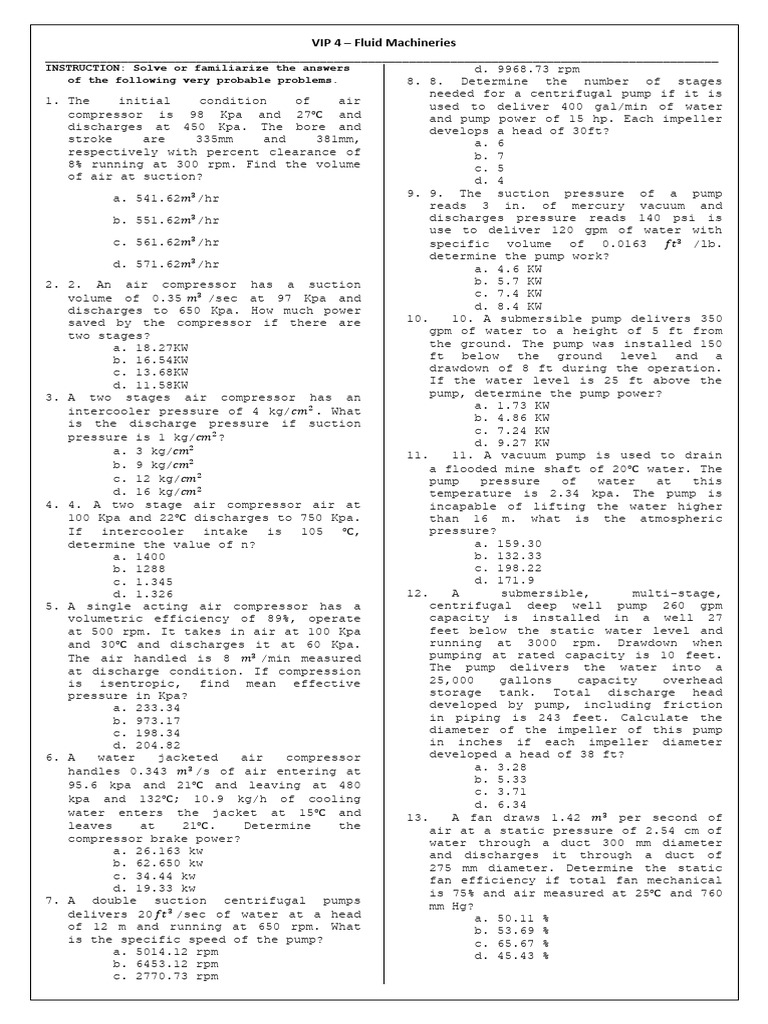 VIP 4 – Fluid Machineries

INSTRUCTION: Solve or familiarize the answers of the following very probable problems.

1. The initial condition of air compressor is 98 Kpa and 27ºC and discharges at 450 Kpa. The bore and stroke are 335mm and 381mm, respectively with percent clearance of 8% running at 300 rpm. Find the volume of air at suction?

a. 541.62$m^3$/hr

b. 551.62$m^3$/hr

c. 561.62$m^3$/hr

d. 571.62$m^3$/hr

2. 2. An air compressor has a suction volume of 0.35 $m^3$ /sec at 97 Kpa and discharges to 650 Kpa. How much power saved by the compressor if there are two stages?
a. 18.27KW
b. 16.54KW
c. 13.68KW
d. 11.58KW

3. A two stages air compressor has an intercooler pressure of 4 kg/$cm^2$. What is the discharge pressure if suction pressure is 1 kg/$cm^2$?
a. 3 kg/$cm^2$
b. 9 kg/$cm^2$
c. 12 kg/$cm^2$
d. 16 kg/$cm^2$

4. 4. A two stage air compressor air at 100 Kpa and 22ºC discharges to 750 Kpa. If intercooler intake is 105 ºC, determine the value of n?
a. 1400
b. 1288
c. 1.345
d. 1.326

5. A single acting air compressor has a volumetric efficiency of 89%, operate at 500 rpm. It takes in air at 100 Kpa and 30ºC and discharges it at 60 Kpa. The air handled is 8 $m^3$/min measured at discharge condition. If compression is isentropic, find mean effective pressure in Kpa?
a. 233.34
b. 973.17
c. 198.34
d. 204.82

6. A water jacketed air compressor handles 0.343 $m^3$/s of air entering at 95.6 kpa and 21ºC and leaving at 480 kpa and 132ºC; 10.9 kg/h of cooling water enters the jacket at 15ºC and leaves at 21ºC. Determine the compressor brake power?
a. 26.163 kw
b. 62.650 kw
c. 34.44 kw
d. 19.33 kw

7. A double suction centrifugal pumps delivers 20$ft^3$/sec of water at a head of 12 m and running at 650 rpm. What is the specific speed of the pump?
a. 5014.12 rpm
b. 6453.12 rpm
c. 2770.73 rpm
d. 9968.73 rpm

8. 8. Determine the number of stages needed for a centrifugal pump if it is used to deliver 400 gal/min of water and pump power of 15 hp. Each impeller develops a head of 30ft?
a. 6
b. 7
c. 5
d. 4

9. 9. The suction pressure of a pump reads 3 in. of mercury vacuum and discharges pressure reads 140 psi is use to deliver 120 gpm of water with specific volume of 0.0163 $ft^3$ /lb. determine the pump work?
a. 4.6 KW
b. 5.7 KW
c. 7.4 KW
d. 8.4 KW

10. 10. A submersible pump delivers 350 gpm of water to a height of 5 ft from the ground. The pump was installed 150 ft below the ground level and a drawdown of 8 ft during the operation. If the water level is 25 ft above the pump, determine the pump power?
a. 1.73 KW
b. 4.86 KW
c. 7.24 KW
d. 9.27 KW

11. 11. A vacuum pump is used to drain a flooded mine shaft of 20ºC water. The pump pressure of water at this temperature is 2.34 kpa. The pump is incapable of lifting the water higher than 16 m. what is the atmospheric pressure?
a. 159.30
b. 132.33
c. 198.22
d. 171.9

12. A submersible, multi-stage, centrifugal deep well pump 260 gpm capacity is installed in a well 27 feet below the static water level and running at 3000 rpm. Drawdown when pumping at rated capacity is 10 feet. The pump delivers the water into a 25,000 gallons capacity overhead storage tank. Total discharge head developed by pump, including friction in piping is 243 feet. Calculate the diameter of the impeller of this pump in inches if each impeller diameter developed a head of 38 ft?
a. 3.28
b. 5.33
c. 3.71
d. 6.34

13. A fan draws 1.42 $m^3$ per second of air at a static pressure of 2.54 cm of water through a duct 300 mm diameter and discharges it through a duct of 275 mm diameter. Determine the static fan efficiency if total fan mechanical is 75% and air measured at 25ºC and 760 mm Hg?
a. 50.11 %
b. 53.69 %
c. 65.67 %
d. 45.43 %